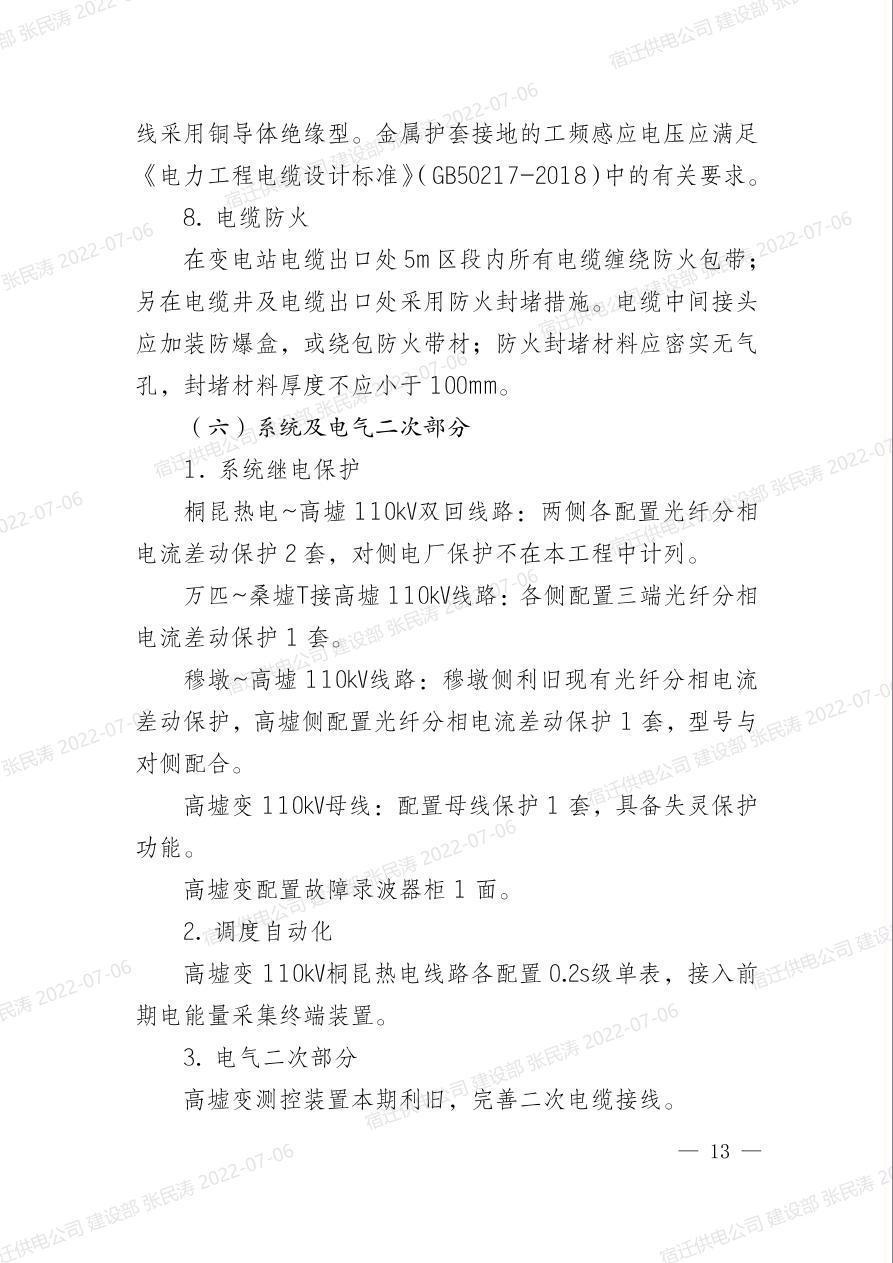 线采用铜导体绝缘型。金属护套接地的工频感应电压应满足《电力工程电缆设计标准》(GB50217-2018)中的有关要求。

8. 电缆防火

在变电站电缆出口处5m区段内所有电缆缠绕防火包带；另在电缆井及电缆出口处采用防火封堵措施。电缆中间接头应加装防爆盒，或绕包防火带材；防火封堵材料应密实无气孔，封堵材料厚度不应小于100mm。

（六）系统及电气二次部分

1. 系统继电保护

桐昆热电~高墟110kV双回线路：两侧各配置光纤分相电流差动保护2套，对侧电厂保护不在本工程中计列。

万匹~桑墟T接高墟110kV线路：各侧配置三端光纤分相电流差动保护1套。

穆墩~高墟110kV线路：穆墩侧利旧现有光纤分相电流差动保护，高墟侧配置光纤分相电流差动保护1套，型号与对侧配合。

高墟变110kV母线：配置母线保护1套，具备失灵保护功能。

高墟变配置故障录波器柜1面。

2. 调度自动化

高墟变110kV桐昆热电线路各配置0.2s级单表，接入前期电能量采集终端装置。

3. 电气二次部分

高墟变测控装置本期利旧，完善二次电缆接线。

— 13 —

宿迁供电公司 建设部 张民涛 2022-07-06